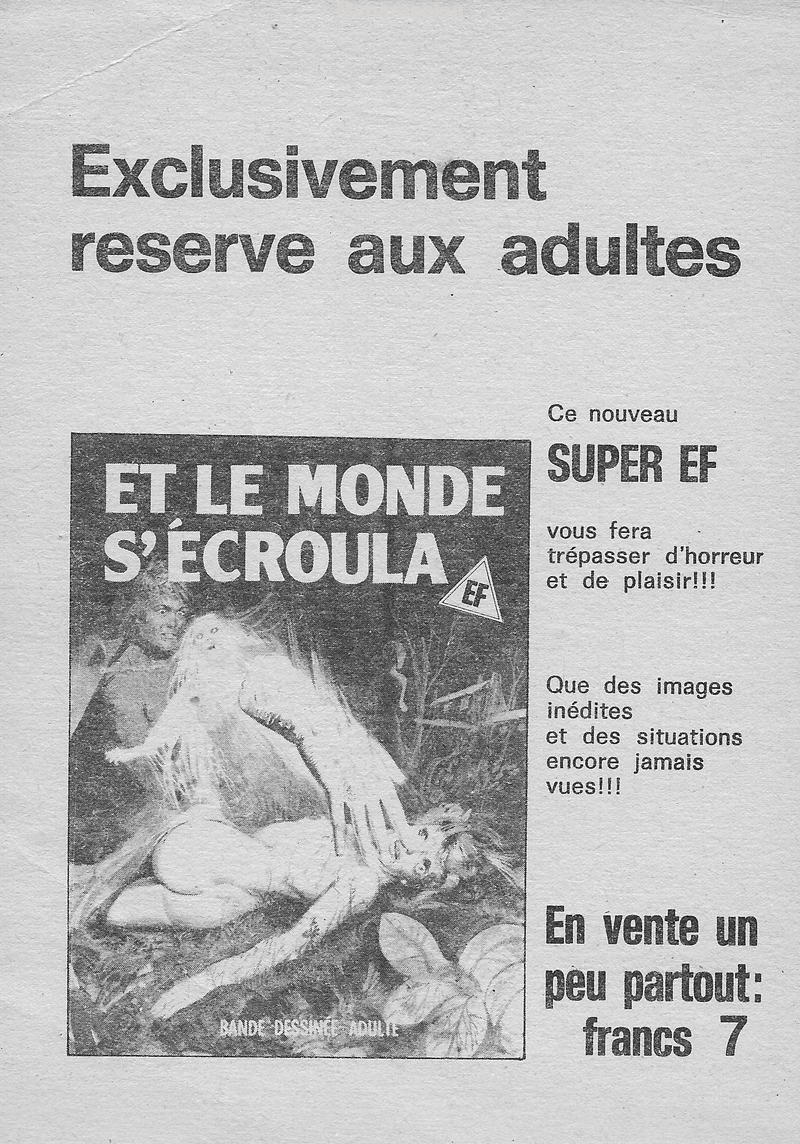 Exclusivement reserve aux adultes

ET LE MONDE S'ÉCROULA

EF

BANDE DESSINÉE ADULTE

Ce nouveau

SUPER EF

vous fera trépasser d'horreur et de plaisir!!!

Que des images inédites et des situations encore jamais vues!!!

En vente un peu partout: francs 7